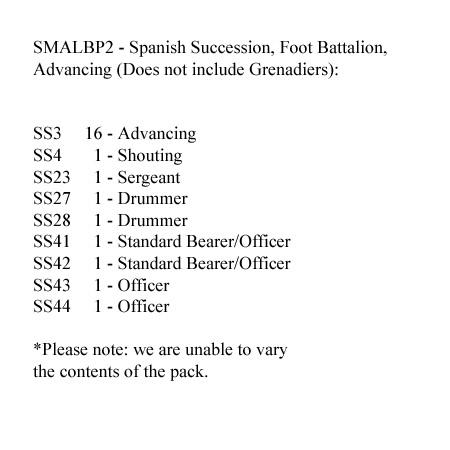 SMALBP2 - Spanish Succession, Foot Battalion, Advancing (Does not include Grenadiers):

SS3 16 - Advancing
SS4 1 - Shouting
SS23 1 - Sergeant
SS27 1 - Drummer
SS28 1 - Drummer
SS41 1 - Standard Bearer/Officer
SS42 1 - Standard Bearer/Officer
SS43 1 - Officer
SS44 1 - Officer

*Please note: we are unable to vary the contents of the pack.